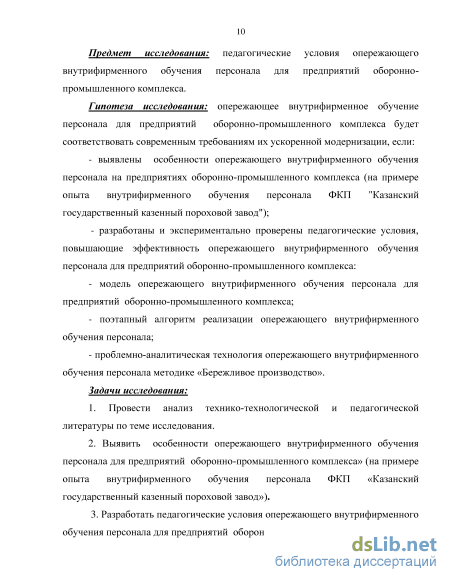 10

Предмет исследования: педагогические условия опережающего внутрифирменного обучения персонала для предприятий оборонно-промышленного комплекса.

Гипотеза исследования: опережающее внутрифирменное обучение персонала для предприятий оборонно-промышленного комплекса будет соответствовать современным требованиям их ускоренной модернизации, если:

- выявлены особенности опережающего внутрифирменного обучения персонала на предприятиях оборонно-промышленного комплекса (на примере опыта внутрифирменного обучения персонала ФКП "Казанский государственный казенный пороховой завод");

- разработаны и экспериментально проверены педагогические условия, повышающие эффективность опережающего внутрифирменного обучения персонала для предприятий оборонно-промышленного комплекса:

- модель опережающего внутрифирменного обучения персонала для предприятий оборонно-промышленного комплекса;

- поэтапный алгоритм реализации опережающего внутрифирменного обучения персонала;

- проблемно-аналитическая технология опережающего внутрифирменного обучения персонала методике «Бережливое производство».

Задачи исследования:

1. Провести анализ технико-технологической и педагогической литературы по теме исследования.

2. Выявить особенности опережающего внутрифирменного обучения персонала для предприятий оборонно-промышленного комплекса» (на примере опыта внутрифирменного обучения персонала ФКП «Казанский государственный казенный пороховой завод»).

3. Разработать педагогические условия опережающего внутрифирменного обучения персонала для предприятий оборон

dsLib.net
библиотека диссертаций